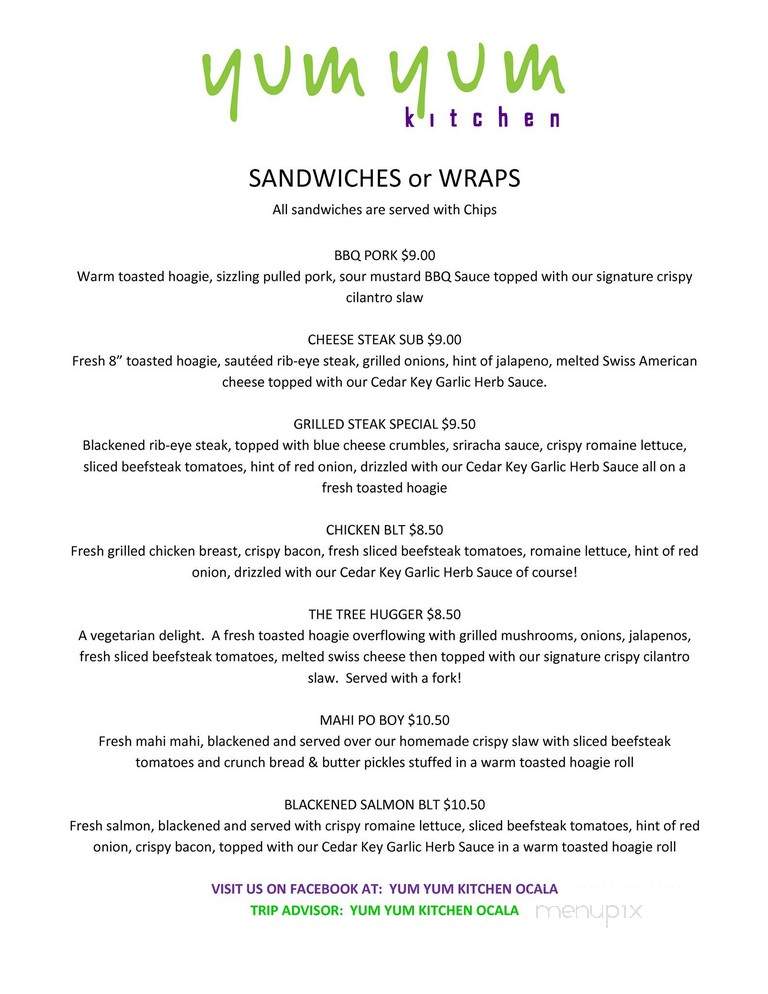 yum yum
kitchen

SANDWICHES or WRAPS
All sandwiches are served with Chips

BBQ PORK $9.00
Warm toasted hoagie, sizzling pulled pork, sour mustard BBQ Sauce topped with our signature crispy cilantro slaw

CHEESE STEAK SUB $9.00
Fresh 8" toasted hoagie, sautéed rib-eye steak, grilled onions, hint of jalapeno, melted Swiss American cheese topped with our Cedar Key Garlic Herb Sauce.

GRILLED STEAK SPECIAL $9.50
Blackened rib-eye steak, topped with blue cheese crumbles, sriracha sauce, crispy romaine lettuce, sliced beefsteak tomatoes, hint of red onion, drizzled with our Cedar Key Garlic Herb Sauce all on a fresh toasted hoagie

CHICKEN BLT $8.50
Fresh grilled chicken breast, crispy bacon, fresh sliced beefsteak tomatoes, romaine lettuce, hint of red onion, drizzled with our Cedar Key Garlic Herb Sauce of course!

THE TREE HUGGER $8.50
A vegetarian delight. A fresh toasted hoagie overflowing with grilled mushrooms, onions, jalapenos, fresh sliced beefsteak tomatoes, melted swiss cheese then topped with our signature crispy cilantro slaw. Served with a fork!

MAHI PO BOY $10.50
Fresh mahi mahi, blackened and served over our homemade crispy slaw with sliced beefsteak tomatoes and crunch bread & butter pickles stuffed in a warm toasted hoagie roll

BLACKENED SALMON BLT $10.50
Fresh salmon, blackened and served with crispy romaine lettuce, sliced beefsteak tomatoes, hint of red onion, crispy bacon, topped with our Cedar Key Garlic Herb Sauce in a warm toasted hoagie roll

VISIT US ON FACEBOOK AT: YUM YUM KITCHEN OCALA
TRIP ADVISOR: YUM YUM KITCHEN OCALA

menupix